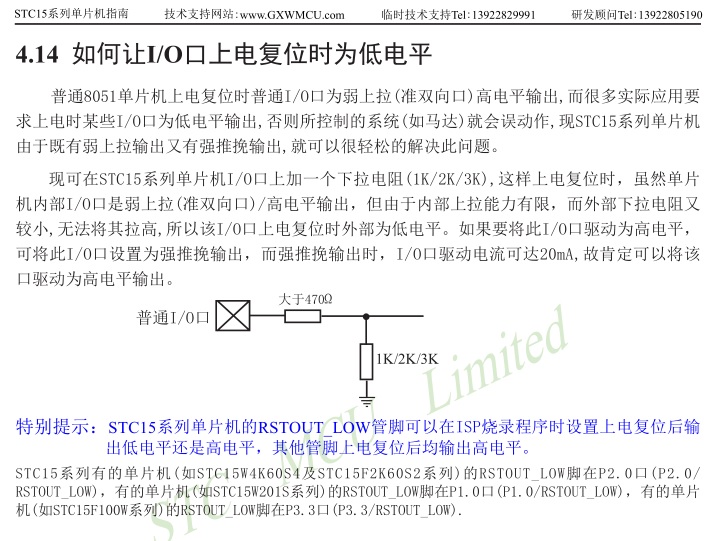 STC15系列单片机指南　　技术支持网站:www.GXWMCU.com　　临时技术支持Tel:13922829991　　研发顾问Tel:13922805190

4.14 如何让I/O口上电复位时为低电平

普通8051单片机上电复位时普通I/O口为弱上拉(准双向口)高电平输出,而很多实际应用要求上电时某些I/O口为低电平输出,否则所控制的系统(如马达)就会误动作,现STC15系列单片机由于既有弱上拉输出又有强推挽输出,就可以很轻松的解决此问题。

现可在STC15系列单片机I/O口上加一个下拉电阻(1K/2K/3K),这样上电复位时,虽然单片机内部I/O口是弱上拉(准双向口)/高电平输出,但由于内部上拉能力有限,而外部下拉电阻又较小,无法将其拉高,所以该I/O口上电复位时外部为低电平。如果要将此I/O口驱动为高电平,可将此I/O口设置为强推挽输出,而强推挽输出时,I/O口驱动电流可达20mA,故肯定可以将该口驱动为高电平输出。

普通I/O口

大于470Ω

1K/2K/3K

STC MCU Limited

特别提示：STC15系列单片机的RSTOUT_LOW管脚可以在ISP烧录程序时设置上电复位后输出低电平还是高电平，其他管脚上电复位后均输出高电平。

STC15系列有的单片机(如STC15W4K60S4及STC15F2K60S2系列)的RSTOUT_LOW脚在P2.0口(P2.0/RSTOUT_LOW),有的单片机(如STC15W201S系列)的RSTOUT_LOW脚在P1.0口(P1.0/RSTOUT_LOW),有的单片机(如STC15F100W系列)的RSTOUT_LOW脚在P3.3口(P3.3/RSTOUT_LOW).